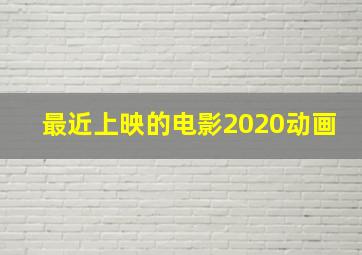 最近上映的电影2020动画